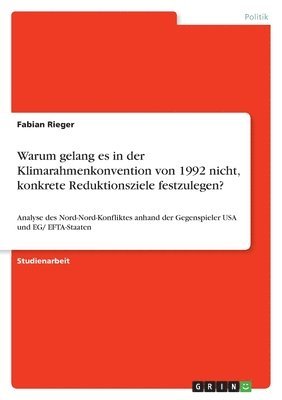 Politik

Fabian Rieger

Warum gelang es in der Klimarahmenkonvention von 1992 nicht, konkrete Reduktionsziele festzulegen?

Analyse des Nord-Nord-Konfliktes anhand der Gegenspieler USA und EG/ EFTA-Staaten

Studienarbeit

GRIN